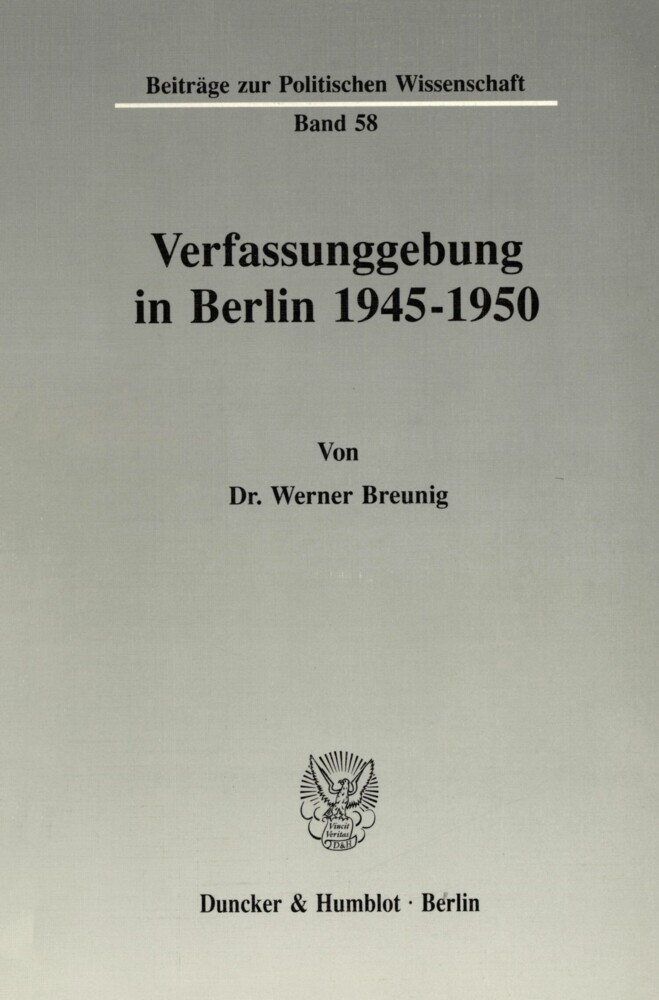 Beiträge zur Politischen Wissenschaft

Band 58

Verfassunggebung in Berlin 1945-1950

Von

Dr. Werner Breunig

Vincit Veritas D&H

Duncker & Humblot · Berlin